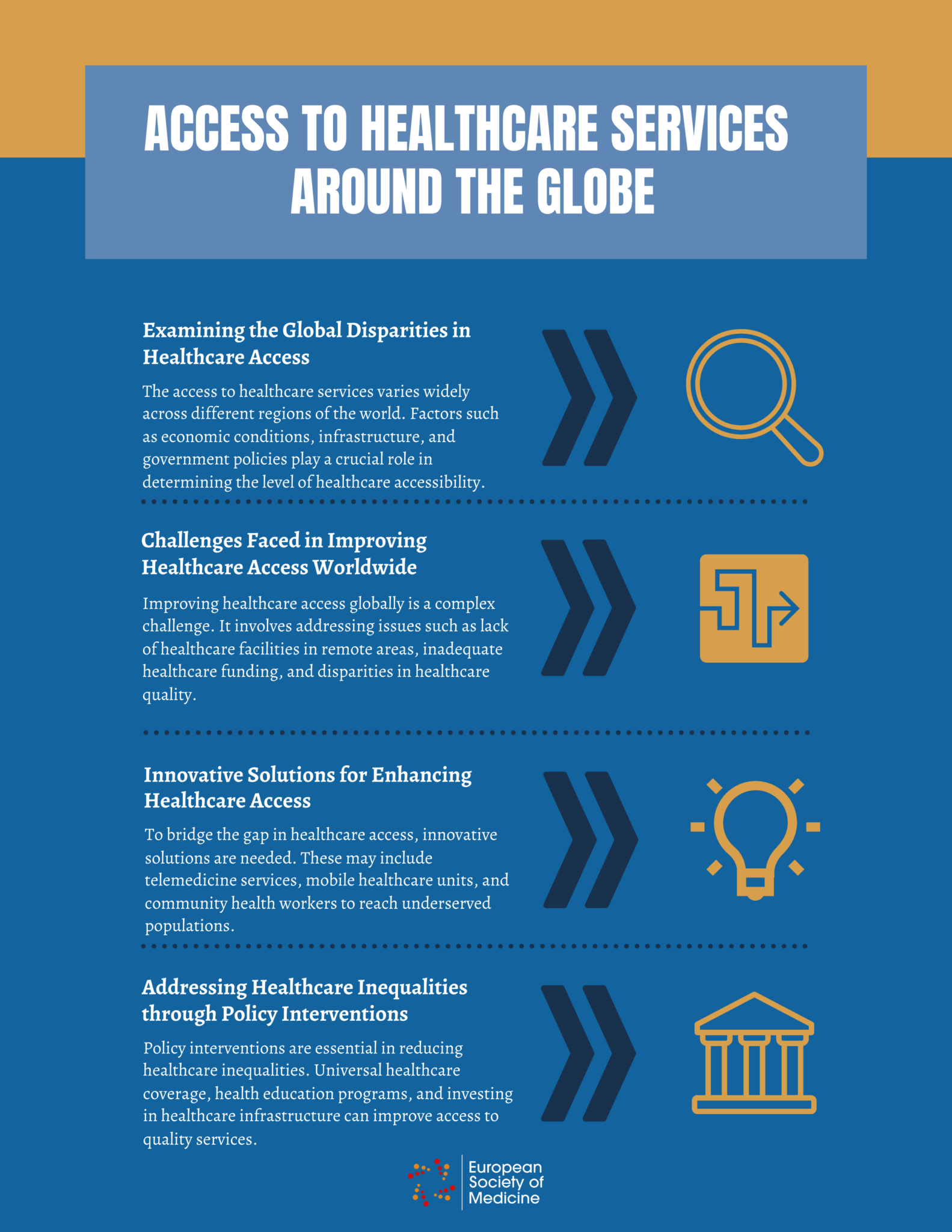 ACCESS TO HEALTHCARE SERVICES AROUND THE GLOBE

Examining the Global Disparities in Healthcare Access

The access to healthcare services varies widely across different regions of the world. Factors such as economic conditions, infrastructure, and government policies play a crucial role in determining the level of healthcare accessibility.

Challenges Faced in Improving Healthcare Access Worldwide

Improving healthcare access globally is a complex challenge. It involves addressing issues such as lack of healthcare facilities in remote areas, inadequate healthcare funding, and disparities in healthcare quality.

Innovative Solutions for Enhancing Healthcare Access

To bridge the gap in healthcare access, innovative solutions are needed. These may include telemedicine services, mobile healthcare units, and community health workers to reach underserved populations.

Addressing Healthcare Inequalities through Policy Interventions

Policy interventions are essential in reducing healthcare inequalities. Universal healthcare coverage, health education programs, and investing in healthcare infrastructure can improve access to quality services.

European Society of Medicine